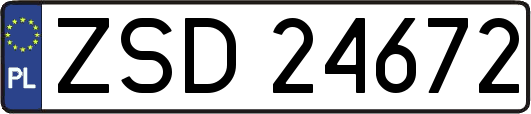 PL
ZSD 24672